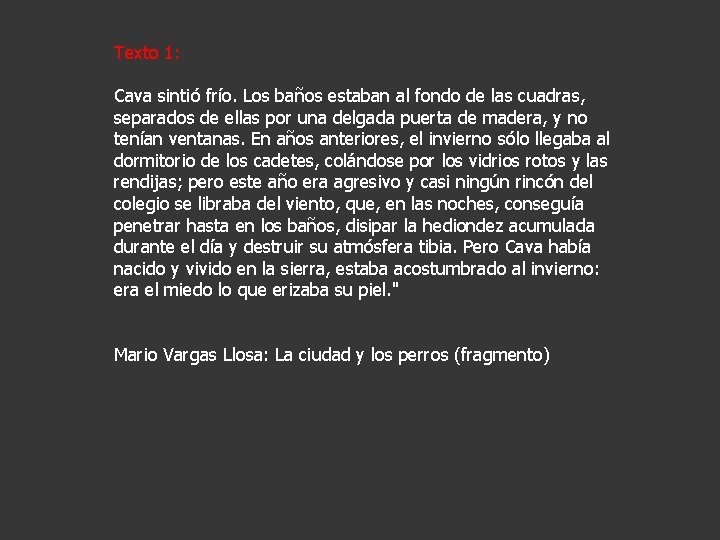 Texto 1:

Cava sintió frío. Los baños estaban al fondo de las cuadras, separados de ellas por una delgada puerta de madera, y no tenían ventanas. En años anteriores, el invierno sólo llegaba al dormitorio de los cadetes, colándose por los vidrios rotos y las rendijas; pero este año era agresivo y casi ningún rincón del colegio se libraba del viento, que, en las noches, conseguía penetrar hasta en los baños, disipar la hediondez acumulada durante el día y destruir su atmósfera tibia. Pero Cava había nacido y vivido en la sierra, estaba acostumbrado al invierno: era el miedo lo que erizaba su piel."

Mario Vargas Llosa: La ciudad y los perros (fragmento)